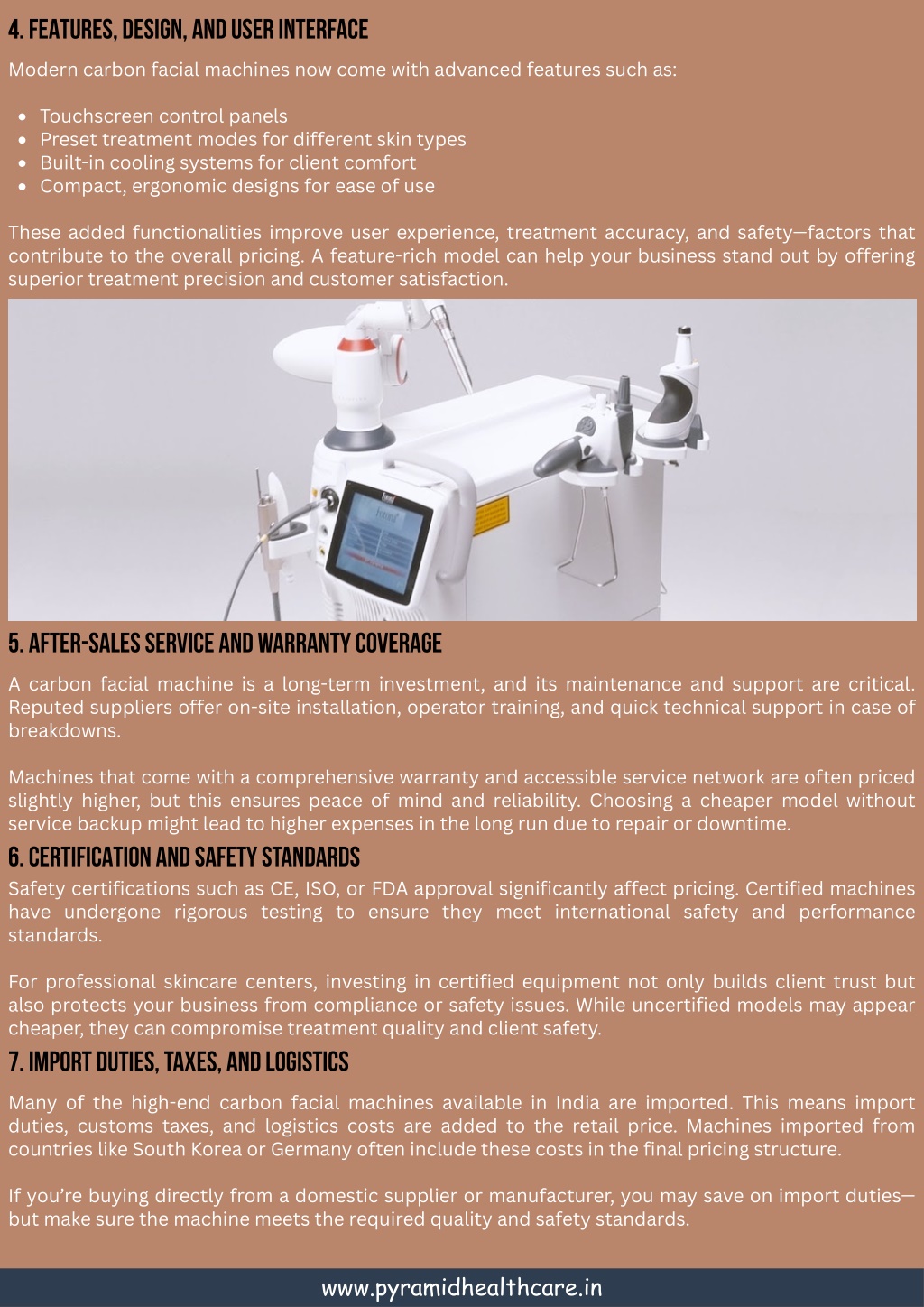 4. FEATURES, DESIGN, AND USER INTERFACE

Modern carbon facial machines now come with advanced features such as:

- Touchscreen control panels
- Preset treatment modes for different skin types
- Built-in cooling systems for client comfort
- Compact, ergonomic designs for ease of use

These added functionalities improve user experience, treatment accuracy, and safety—factors that contribute to the overall pricing. A feature-rich model can help your business stand out by offering superior treatment precision and customer satisfaction.

5. AFTER-SALES SERVICE AND WARRANTY COVERAGE

A carbon facial machine is a long-term investment, and its maintenance and support are critical. Reputed suppliers offer on-site installation, operator training, and quick technical support in case of breakdowns.

Machines that come with a comprehensive warranty and accessible service network are often priced slightly higher, but this ensures peace of mind and reliability. Choosing a cheaper model without service backup might lead to higher expenses in the long run due to repair or downtime.

6. CERTIFICATION AND SAFETY STANDARDS

Safety certifications such as CE, ISO, or FDA approval significantly affect pricing. Certified machines have undergone rigorous testing to ensure they meet international safety and performance standards.

For professional skincare centers, investing in certified equipment not only builds client trust but also protects your business from compliance or safety issues. While uncertified models may appear cheaper, they can compromise treatment quality and client safety.

7. IMPORT DUTIES, TAXES, AND LOGISTICS

Many of the high-end carbon facial machines available in India are imported. This means import duties, customs taxes, and logistics costs are added to the retail price. Machines imported from countries like South Korea or Germany often include these costs in the final pricing structure.

If you're buying directly from a domestic supplier or manufacturer, you may save on import duties—but make sure the machine meets the required quality and safety standards.

www.pyramidhealthcare.in